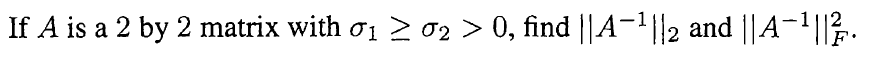 If $A$ is a 2 by 2 matrix with $\sigma_1 \geq \sigma_2 > 0$, find $||A^{-1}||_2$ and $||A^{-1}||_F^2$.